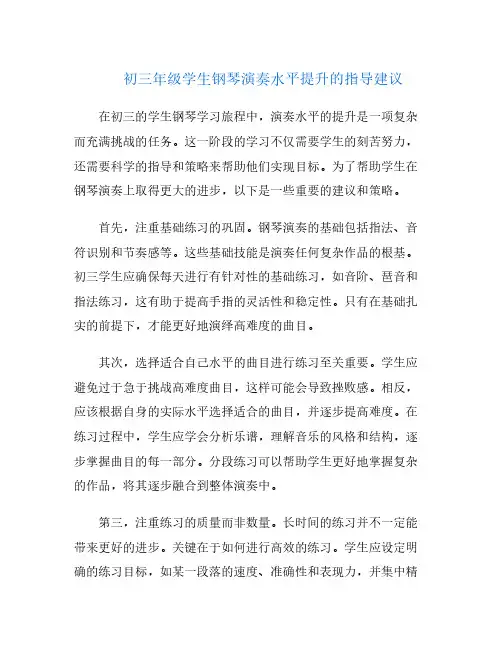 初三年级学生钢琴演奏水平提升的指导建议

在初三的学生钢琴学习旅程中，演奏水平的提升是一项复杂而充满挑战的任务。这一阶段的学习不仅需要学生的刻苦努力，还需要科学的指导和策略来帮助他们实现目标。为了帮助学生在钢琴演奏上取得更大的进步，以下是一些重要的建议和策略。

首先，注重基础练习的巩固。钢琴演奏的基础包括指法、音符识别和节奏感等。这些基础技能是演奏任何复杂作品的根基。初三学生应确保每天进行有针对性的基础练习，如音阶、琶音和指法练习，这有助于提高手指的灵活性和稳定性。只有在基础扎实的前提下，才能更好地演绎高难度的曲目。

其次，选择适合自己水平的曲目进行练习至关重要。学生应避免过于急于挑战高难度曲目，这样可能会导致挫败感。相反，应该根据自身的实际水平选择适合的曲目，并逐步提高难度。在练习过程中，学生应学会分析乐谱，理解音乐的风格和结构，逐步掌握曲目的每一部分。分段练习可以帮助学生更好地掌握复杂的作品，将其逐步融合到整体演奏中。

第三，注重练习的质量而非数量。长时间的练习并不一定能带来更好的进步。关键在于如何进行高效的练习。学生应设定明确的练习目标，如某一段落的速度、准确性和表现力，并集中精